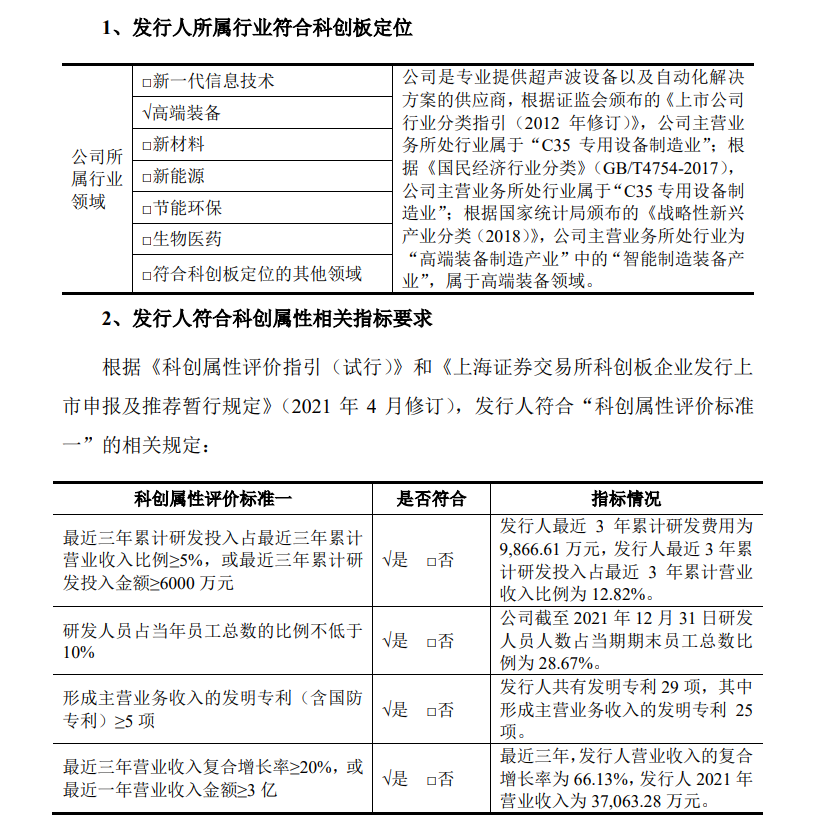 1、发行人所属行业符合科创板定位

| 公司所属行业领域 | □新一代信息技术 | 公司是专业提供超声波设备以及自动化解决方案的供应商，根据证监会颁布的《上市公司行业分类指引（2012 年修订）》，公司主营业务所处行业属于“C35 专用设备制造业”；根据《国民经济行业分类》(GB/T4754-2017)，公司主营业务所处行业属于“C35 专用设备制造业”；根据国家统计局颁布的《战略性新兴产业分类（2018）》，公司主营业务所处行业为“高端装备制造产业”中的“智能制造装备产业”，属于高端装备领域。 |
|---|---|---|
| | √高端装备 | |
| | □新材料 | |
| | □新能源 | |
| | □节能环保 | |
| | □生物医药 | |
| | □符合科创板定位的其他领域 | |

2、发行人符合科创属性相关指标要求

根据《科创属性评价指引（试行）》和《上海证券交易所科创板企业发行上市申报及推荐暂行规定》（2021 年 4 月修订），发行人符合“科创属性评价标准一”的相关规定：

| 科创属性评价标准一 | 是否符合 | 指标情况 |
|---|---|---|
| 最近三年累计研发投入占最近三年累计营业收入比例≥5%，或最近三年累计研发投入金额≥6000 万元 | √是 □否 | 发行人最近 3 年累计研发费用为 9,866.61 万元，发行人最近 3 年累计研发投入占最近 3 年累计营业收入比例为 12.82%。 |
| 研发人员占当年员工总数的比例不低于 10% | √是 □否 | 公司截至 2021 年 12 月 31 日研发人员人数占当期期末员工总数比例为 28.67%。 |
| 形成主营业务收入的发明专利（含国防专利）≥5 项 | √是 □否 | 发行人共有发明专利 29 项，其中形成主营业务收入的发明专利 25 项。 |
| 最近三年营业收入复合增长率≥20%，或最近一年营业收入金额≥3 亿 | √是 □否 | 最近三年，发行人营业收入的复合增长率为 66.13%，发行人 2021 年营业收入为 37,063.28 万元。 |